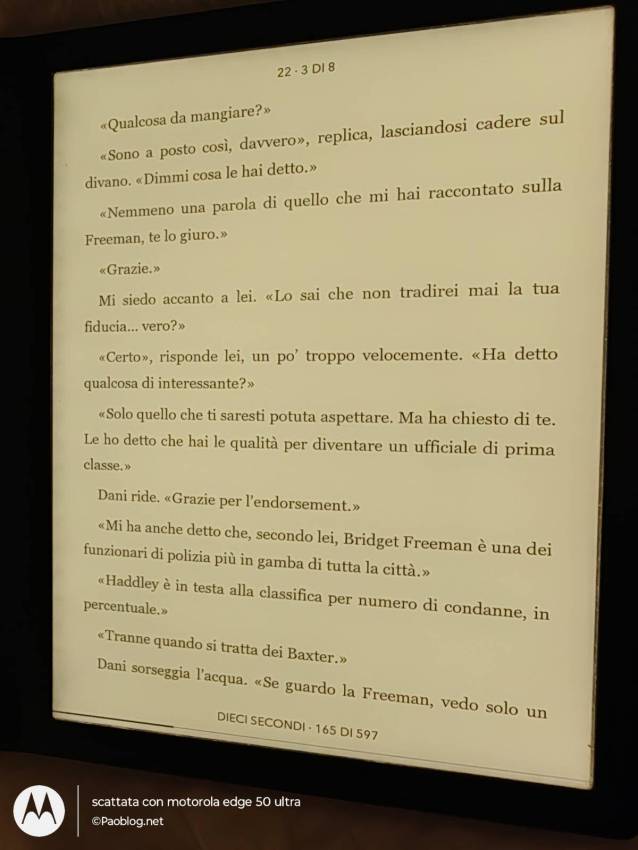 22 · 3 DI 8

«Qualcosa da mangiare?»

«Sono a posto così, davvero», replica, lasciandosi cadere sul divano. «Dimmi cosa le hai detto.»

«Nemmeno una parola di quello che mi hai raccontato sulla Freeman, te lo giuro.»

«Grazie.»

Mi siedo accanto a lei. «Lo sai che non tradirei mai la tua fiducia... vero?»

«Certo», risponde lei, un po' troppo velocemente. «Ha detto qualcosa di interessante?»

«Solo quello che ti saresti potuta aspettare. Ma ha chiesto di te. Le ho detto che hai le qualità per diventare un ufficiale di prima classe.»

Dani ride. «Grazie per l'endorsement.»

«Mi ha anche detto che, secondo lei, Bridget Freeman è una dei funzionari di polizia più in gamba di tutta la città.»

«Haddley è in testa alla classifica per numero di condanne, in percentuale.»

«Tranne quando si tratta dei Baxter.»

Dani sorseggia l'acqua. «Se guardo la Freeman, vedo solo un

DIECI SECONDI · 165 DI 597

scattata con motorola edge 50 ultra
©Paoblog.net